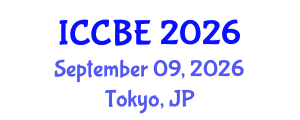 ICCBE 2026
September 09, 2026
Tokyo, JP